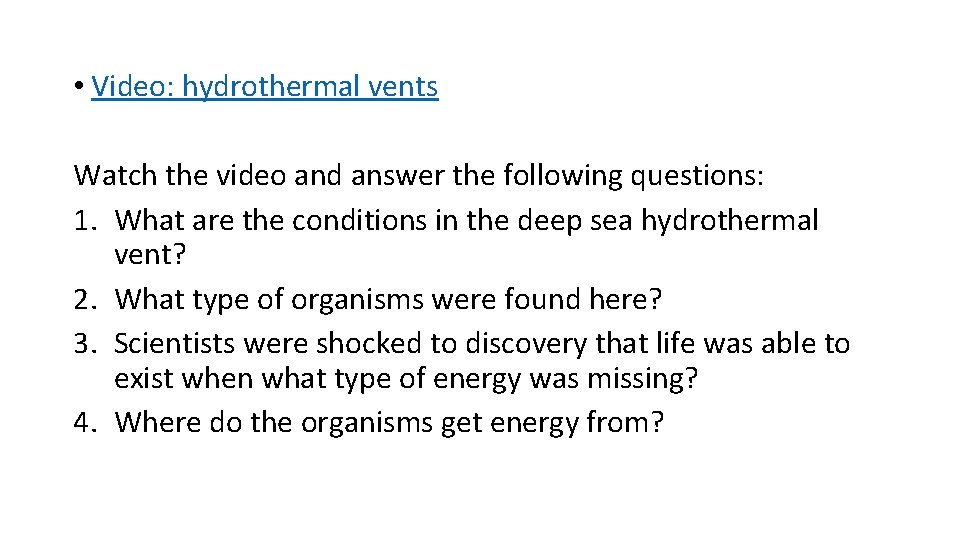 • Video: hydrothermal vents

Watch the video and answer the following questions:
1. What are the conditions in the deep sea hydrothermal vent?
2. What type of organisms were found here?
3. Scientists were shocked to discovery that life was able to exist when what type of energy was missing?
4. Where do the organisms get energy from?